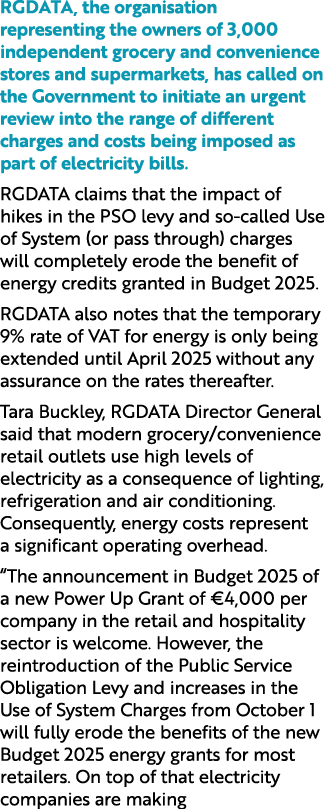 RGDATA, the organisation representing the owners of 3,000 independent grocery and convenience stores and supermarkets, has called on the Government to initiate an urgent review into the range of different charges and costs being imposed as part of electricity bills.

RGDATA claims that the impact of hikes in the PSO levy and so-called Use of System (or pass through) charges will completely erode the benefit of energy credits granted in Budget 2025.

RGDATA also notes that the temporary 9% rate of VAT for energy is only being extended until April 2025 without any assurance on the rates thereafter.

Tara Buckley, RGDATA Director General said that modern grocery/convenience retail outlets use high levels of electricity as a consequence of lighting, refrigeration and air conditioning. Consequently, energy costs represent a significant operating overhead.

“The announcement in Budget 2025 of a new Power Up Grant of €4,000 per company in the retail and hospitality sector is welcome. However, the reintroduction of the Public Service Obligation Levy and increases in the Use of System Charges from October 1 will fully erode the benefits of the new Budget 2025 energy grants for most retailers. On top of that electricity companies are making